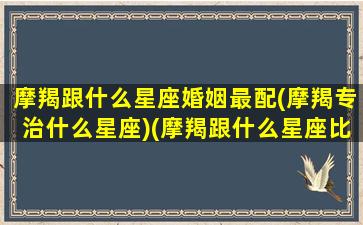 摩羯跟什么星座婚姻最配(摩羯专治什么星座)(摩羯跟什么星座比